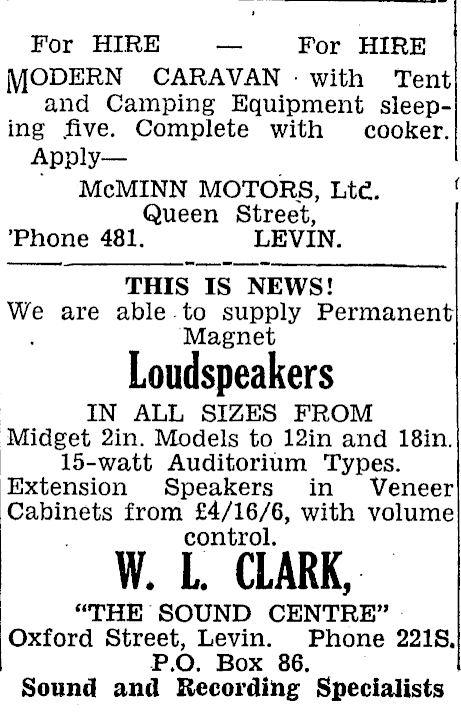 For HIRE — For HIRE

MODERN CARAVAN with Tent and Camping Equipment sleeping five. Complete with cooker. Apply—

McMINN MOTORS, Ltd.
Queen Street,
'Phone 481. LEVIN.

THIS IS NEWS!
We are able to supply Permanent Magnet
Loudspeakers
IN ALL SIZES FROM
Midget 2in. Models to 12in and 18in. 15-watt Auditorium Types.
Extension Speakers in Veneer Cabinets from £4/16/6, with volume control.
W. L. CLARK,
"THE SOUND CENTRE"
Oxford Street, Levin. Phone 221S.
P.O. Box 86.
Sound and Recording Specialists